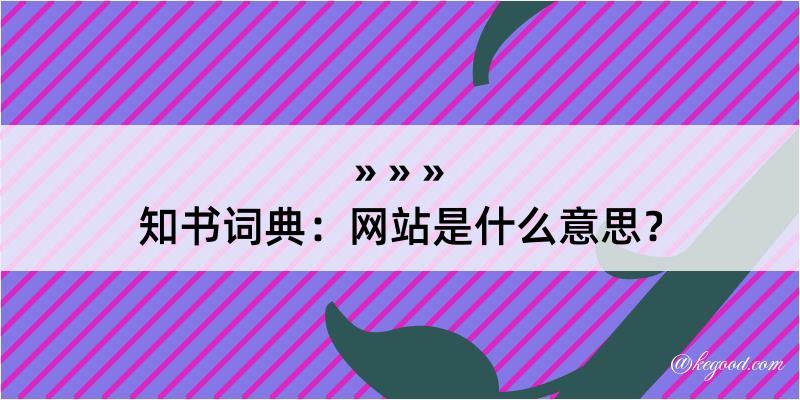 » » »
知书词典：网站是什么意思？

@kegood.com